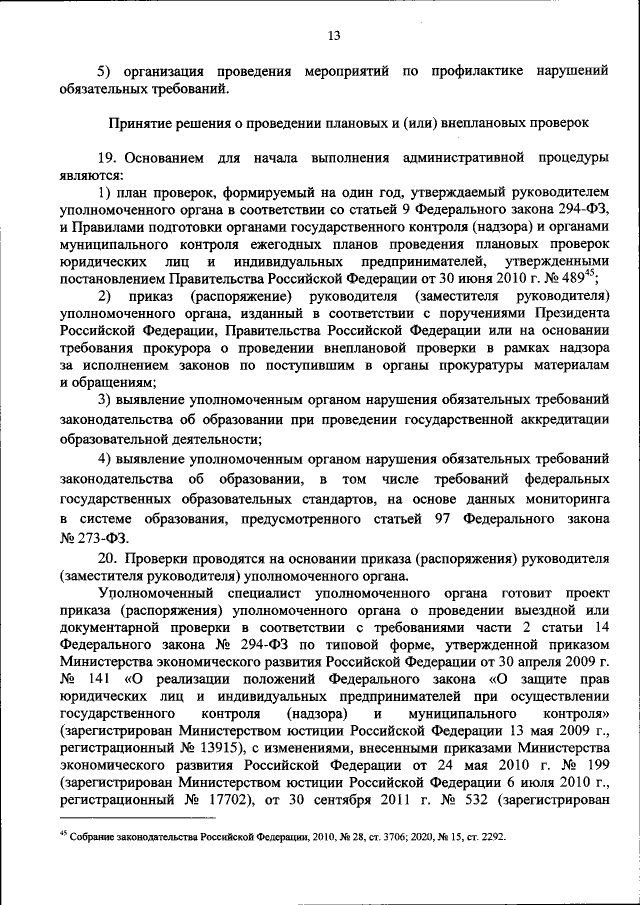 13

5) организация проведения мероприятий по профилактике нарушений обязательных требований.

Принятие решения о проведении плановых и (или) внеплановых проверок

19. Основанием для начала выполнения административной процедуры являются:

1) план проверок, формируемый на один год, утверждаемый руководителем уполномоченного органа в соответствии со статьей 9 Федерального закона 294-ФЗ, и Правилами подготовки органами государственного контроля (надзора) и органами муниципального контроля ежегодных планов проведения плановых проверок юридических лиц и индивидуальных предпринимателей, утвержденными постановлением Правительства Российской Федерации от 30 июня 2010 г. № 489$^{45}$;

2) приказ (распоряжение) руководителя (заместителя руководителя) уполномоченного органа, изданный в соответствии с поручениями Президента Российской Федерации, Правительства Российской Федерации или на основании требования прокурора о проведении внеплановой проверки в рамках надзора за исполнением законов по поступившим в органы прокуратуры материалам и обращениям;

3) выявление уполномоченным органом нарушения обязательных требований законодательства об образовании при проведении государственной аккредитации образовательной деятельности;

4) выявление уполномоченным органом нарушения обязательных требований законодательства об образовании, в том числе требований федеральных государственных образовательных стандартов, на основе данных мониторинга в системе образования, предусмотренного статьей 97 Федерального закона № 273-ФЗ.

20. Проверки проводятся на основании приказа (распоряжения) руководителя (заместителя руководителя) уполномоченного органа.

Уполномоченный специалист уполномоченного органа готовит проект приказа (распоряжения) уполномоченного органа о проведении выездной или документарной проверки в соответствии с требованиями части 2 статьи 14 Федерального закона № 294-ФЗ по типовой форме, утвержденной приказом Министерства экономического развития Российской Федерации от 30 апреля 2009 г. № 141 «О реализации положений Федерального закона «О защите прав юридических лиц и индивидуальных предпринимателей при осуществлении государственного контроля (надзора) и муниципального контроля» (зарегистрирован Министерством юстиции Российской Федерации 13 мая 2009 г., регистрационный № 13915), с изменениями, внесенными приказами Министерства экономического развития Российской Федерации от 24 мая 2010 г. № 199 (зарегистрирован Министерством юстиции Российской Федерации 6 июля 2010 г., регистрационный № 17702), от 30 сентября 2011 г. № 532 (зарегистрирован

$^{45}$ Собрание законодательства Российской Федерации, 2010, № 28, ст. 3706; 2020, № 15, ст. 2292.